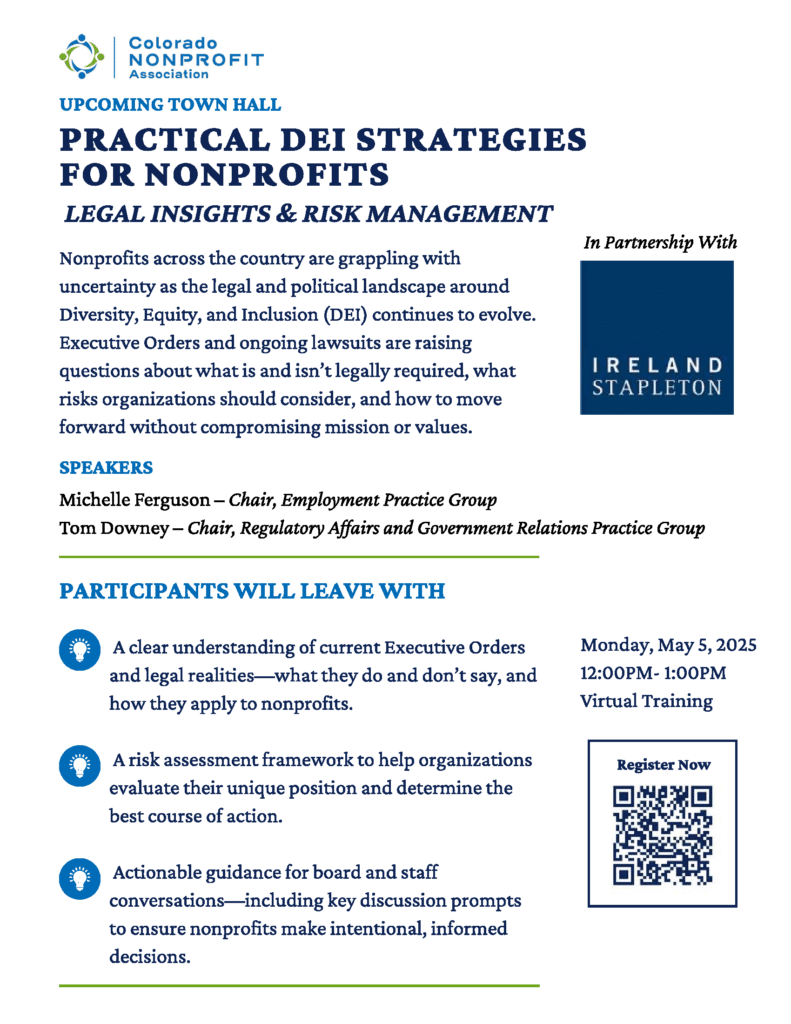 Colorado NONPROFIT Association

UPCOMING TOWN HALL

PRACTICAL DEI STRATEGIES FOR NONPROFITS

LEGAL INSIGHTS & RISK MANAGEMENT

Nonprofits across the country are grappling with uncertainty as the legal and political landscape around Diversity, Equity, and Inclusion (DEI) continues to evolve. Executive Orders and ongoing lawsuits are raising questions about what is and isn't legally required, what risks organizations should consider, and how to move forward without compromising mission or values.

In Partnership With

IRELAND STAPLETON

SPEAKERS

Michelle Ferguson – Chair, Employment Practice Group

Tom Downey – Chair, Regulatory Affairs and Government Relations Practice Group

PARTICIPANTS WILL LEAVE WITH

A clear understanding of current Executive Orders and legal realities—what they do and don't say, and how they apply to nonprofits.

A risk assessment framework to help organizations evaluate their unique position and determine the best course of action.

Actionable guidance for board and staff conversations—including key discussion prompts to ensure nonprofits make intentional, informed decisions.

Monday, May 5, 2025
12:00PM- 1:00PM
Virtual Training

Register Now